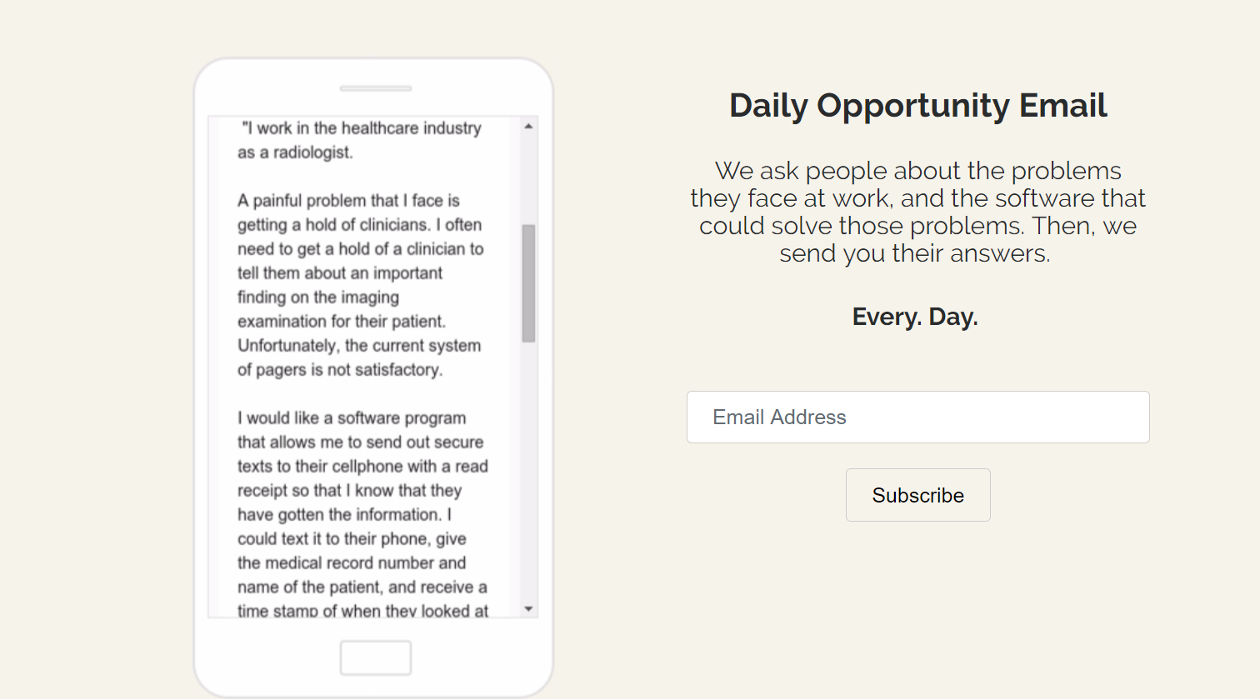 "I work in the healthcare industry as a radiologist.

A painful problem that I face is getting a hold of clinicians. I often need to get a hold of a clinician to tell them about an important finding on the imaging examination for their patient. Unfortunately, the current system of pagers is not satisfactory.

I would like a software program that allows me to send out secure texts to their cellphone with a read receipt so that I know that they have gotten the information. I could text it to their phone, give the medical record number and name of the patient, and receive a time stamp of when they looked at

Daily Opportunity Email

We ask people about the problems they face at work, and the software that could solve those problems. Then, we send you their answers.

Every. Day.

Email Address

Subscribe